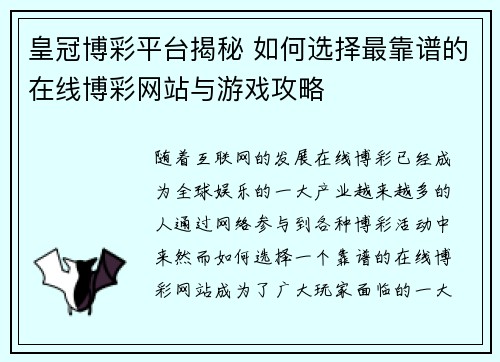 皇冠博彩平台揭秘 如何选择最靠谱的在线博彩网站与游戏攻略

随着互联网的发展在线博彩已经成为全球娱乐的一大产业越来越多的人通过网络参与到各种博彩活动中来然而如何选择一个靠谱的在线博彩网站成为了广大玩家面临的一大